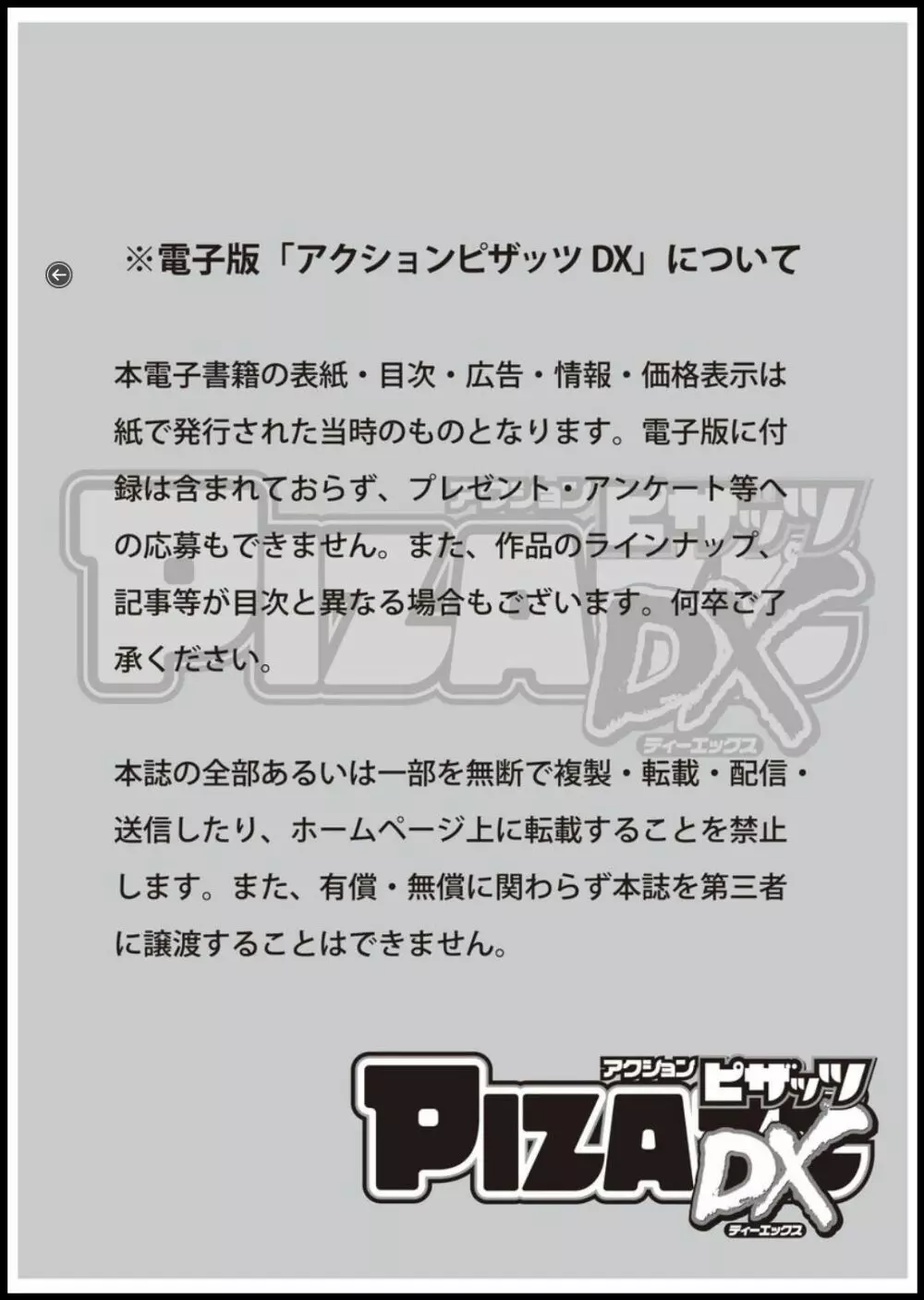 ※電子版「アクションピザッツ DX」について

本電子書籍の表紙・目次・広告・情報・価格表示は紙で発行された当時のものとなります。電子版に付録は含まれておらず、プレゼント・アンケート等への応募もできません。また、作品のラインナップ、記事等が目次と異なる場合もございます。何卒ご了承ください。

本誌の全部あるいは一部を無断で複製・転載・配信・送信したり、ホームページ上に転載することを禁止します。また、有償・無償に関わらず本誌を第三者に譲渡することはできません。

アクション ピザッツ PIZA DX ティーエックス